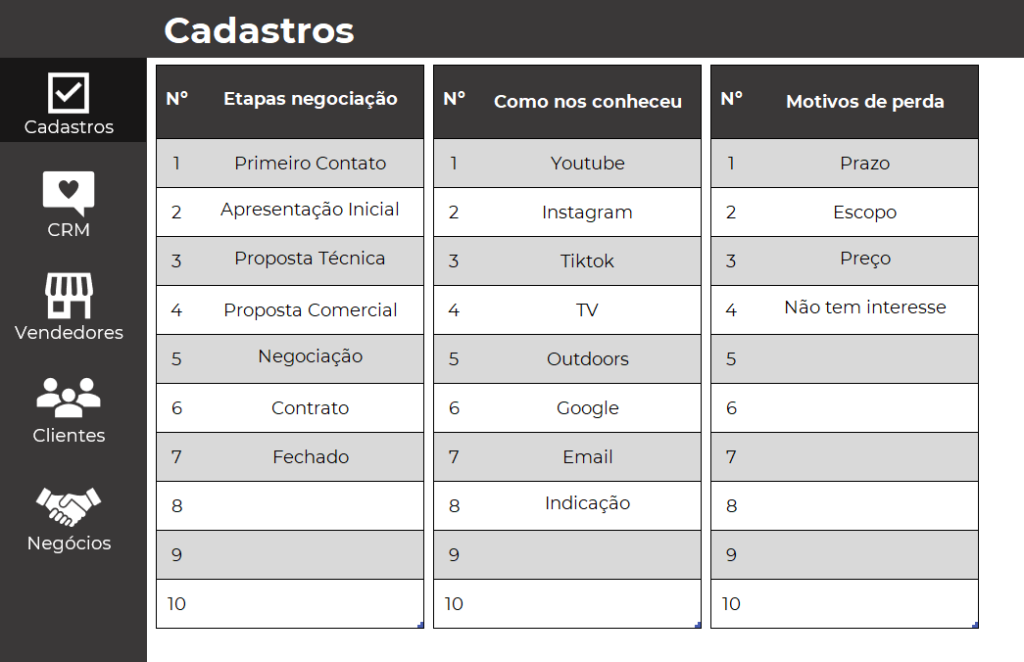 Cadastros

Cadastros
CRM
Vendedores
Clientes
Negócios

| N° | Etapas negociação |
|---|---|
| 1 | Primeiro Contato |
| 2 | Apresentação Inicial |
| 3 | Proposta Técnica |
| 4 | Proposta Comercial |
| 5 | Negociação |
| 6 | Contrato |
| 7 | Fechado |
| 8 | |
| 9 | |
| 10 | |

| N° | Como nos conheceu |
|---|---|
| 1 | Youtube |
| 2 | Instagram |
| 3 | Tiktok |
| 4 | TV |
| 5 | Outdoors |
| 6 | Google |
| 7 | Email |
| 8 | Indicação |
| 9 | |
| 10 | |

| N° | Motivos de perda |
|---|---|
| 1 | Prazo |
| 2 | Escopo |
| 3 | Preço |
| 4 | Não tem interesse |
| 5 | |
| 6 | |
| 7 | |
| 8 | |
| 9 | |
| 10 | |